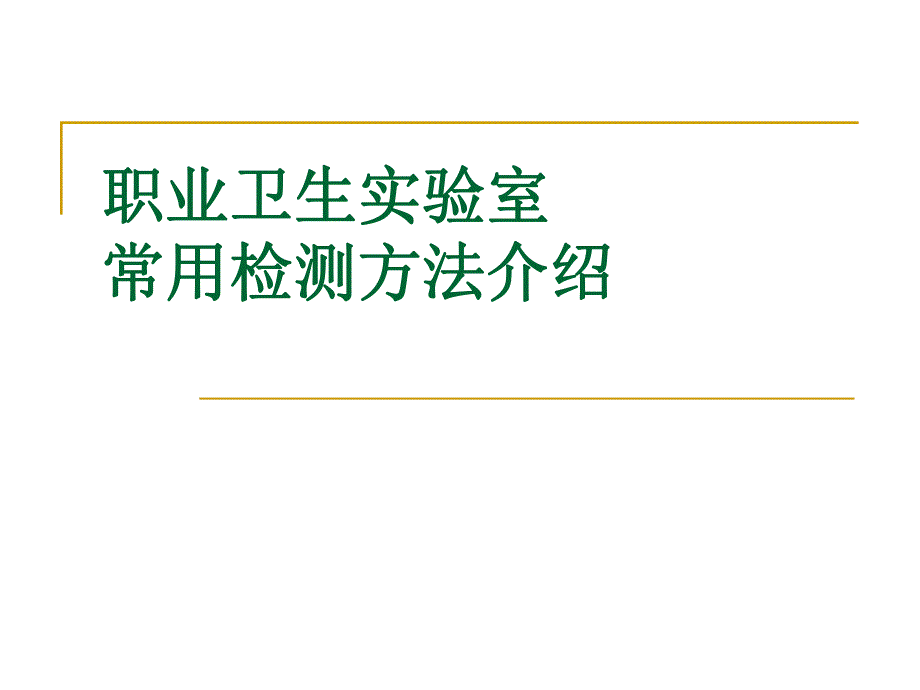 职业卫生实验室
常用检测方法介绍